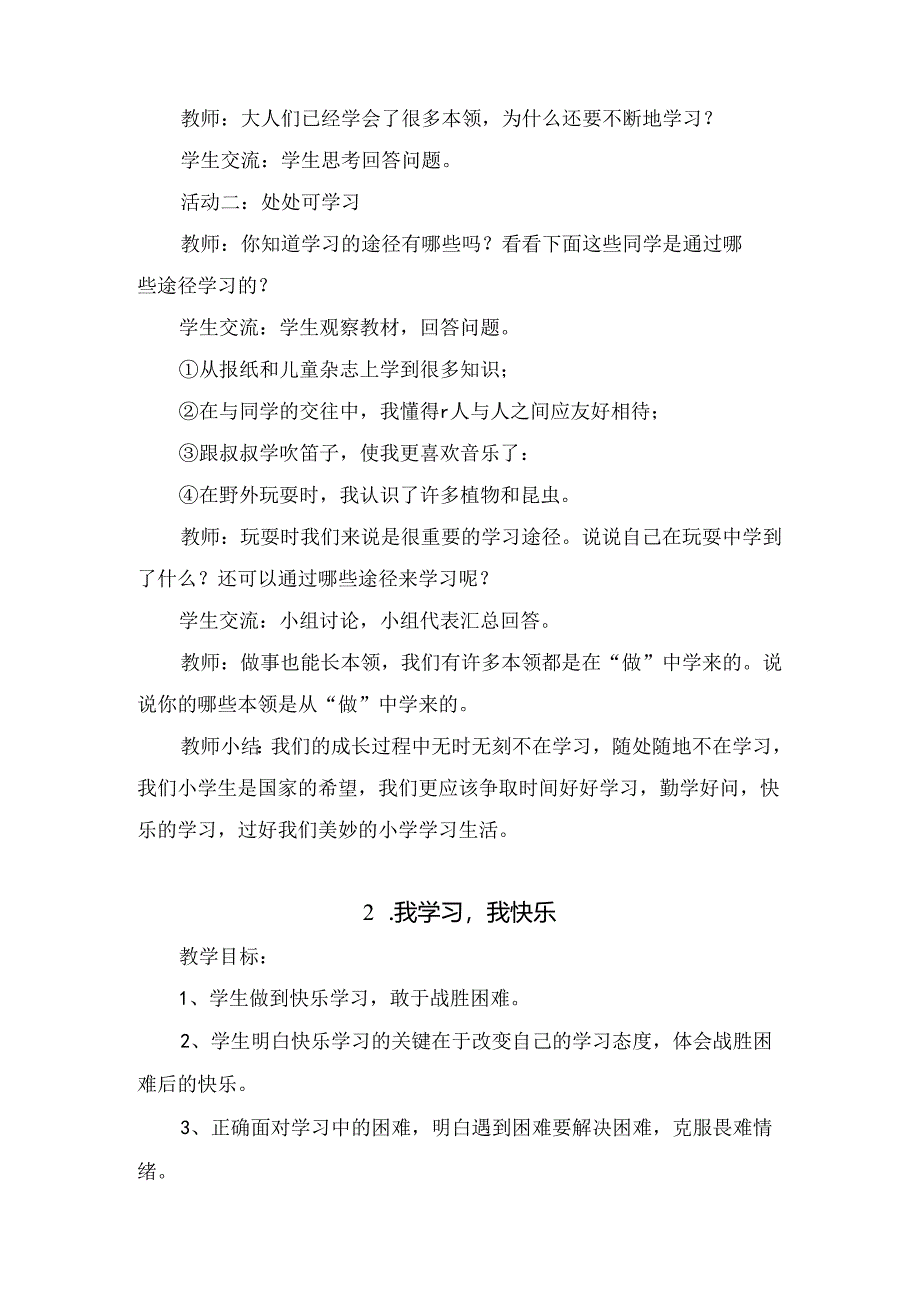 教师：大人们已经学会了很多本领，为什么还要不断地学习？

学生交流：学生思考回答问题。

活动二：处处可学习

教师：你知道学习的途径有哪些吗？看看下面这些同学是通过哪些途径学习的？

学生交流：学生观察教材，回答问题。

①从报纸和儿童杂志上学到很多知识；

②在与同学的交往中，我懂得r人与人之间应友好相待；

③跟叔叔学吹笛子，使我更喜欢音乐了：

④在野外玩耍时，我认识了许多植物和昆虫。

教师：玩耍时我们来说是很重要的学习途径。说说自己在玩耍中学到了什么？还可以通过哪些途径来学习呢？

学生交流：小组讨论，小组代表汇总回答。

教师：做事也能长本领，我们有许多本领都是在“做”中学来的。说说你的哪些本领是从“做”中学来的。

教师小结：我们的成长过程中无时无刻不在学习，随处随地不在学习，我们小学生是国家的希望，我们更应该争取时间好好学习，勤学好问，快乐的学习，过好我们美妙的小学学习生活。

2 .我学习，我快乐

教学目标：

1、学生做到快乐学习，敢于战胜困难。

2、学生明白快乐学习的关键在于改变自己的学习态度，体会战胜困难后的快乐。

3、正确面对学习中的困难，明白遇到困难要解决困难，克服畏难情绪。